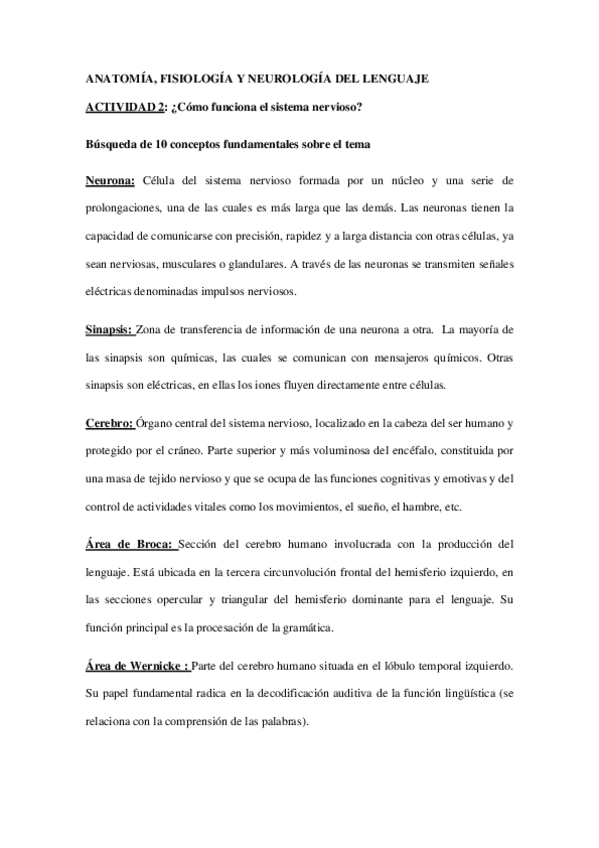 ANATOMÍA, FISIOLOGÍA Y NEUROLOGÍA DEL LENGUAJE

ACTIVIDAD 2: ¿Cómo funciona el sistema nervioso?

Búsqueda de 10 conceptos fundamentales sobre el tema

Neurona: Célula del sistema nervioso formada por un núcleo y una serie de prolongaciones, una de las cuales es más larga que las demás. Las neuronas tienen la capacidad de comunicarse con precisión, rapidez y a larga distancia con otras células, ya sean nerviosas, musculares o glandulares. A través de las neuronas se transmiten señales eléctricas denominadas impulsos nerviosos.

Sinapsis: Zona de transferencia de información de una neurona a otra. La mayoría de las sinapsis son químicas, las cuales se comunican con mensajeros químicos. Otras sinapsis son eléctricas, en ellas los iones fluyen directamente entre células.

Cerebro: Órgano central del sistema nervioso, localizado en la cabeza del ser humano y protegido por el cráneo. Parte superior y más voluminosa del encéfalo, constituida por una masa de tejido nervioso y que se ocupa de las funciones cognitivas y emotivas y del control de actividades vitales como los movimientos, el sueño, el hambre, etc.

Área de Broca: Sección del cerebro humano involucrada con la producción del lenguaje. Está ubicada en la tercera circunvolución frontal del hemisferio izquierdo, en las secciones opercular y triangular del hemisferio dominante para el lenguaje. Su función principal es la procesación de la gramática.

Área de Wernicke : Parte del cerebro humano situada en el lóbulo temporal izquierdo. Su papel fundamental radica en la decodificación auditiva de la función lingüística (se relaciona con la comprensión de las palabras).